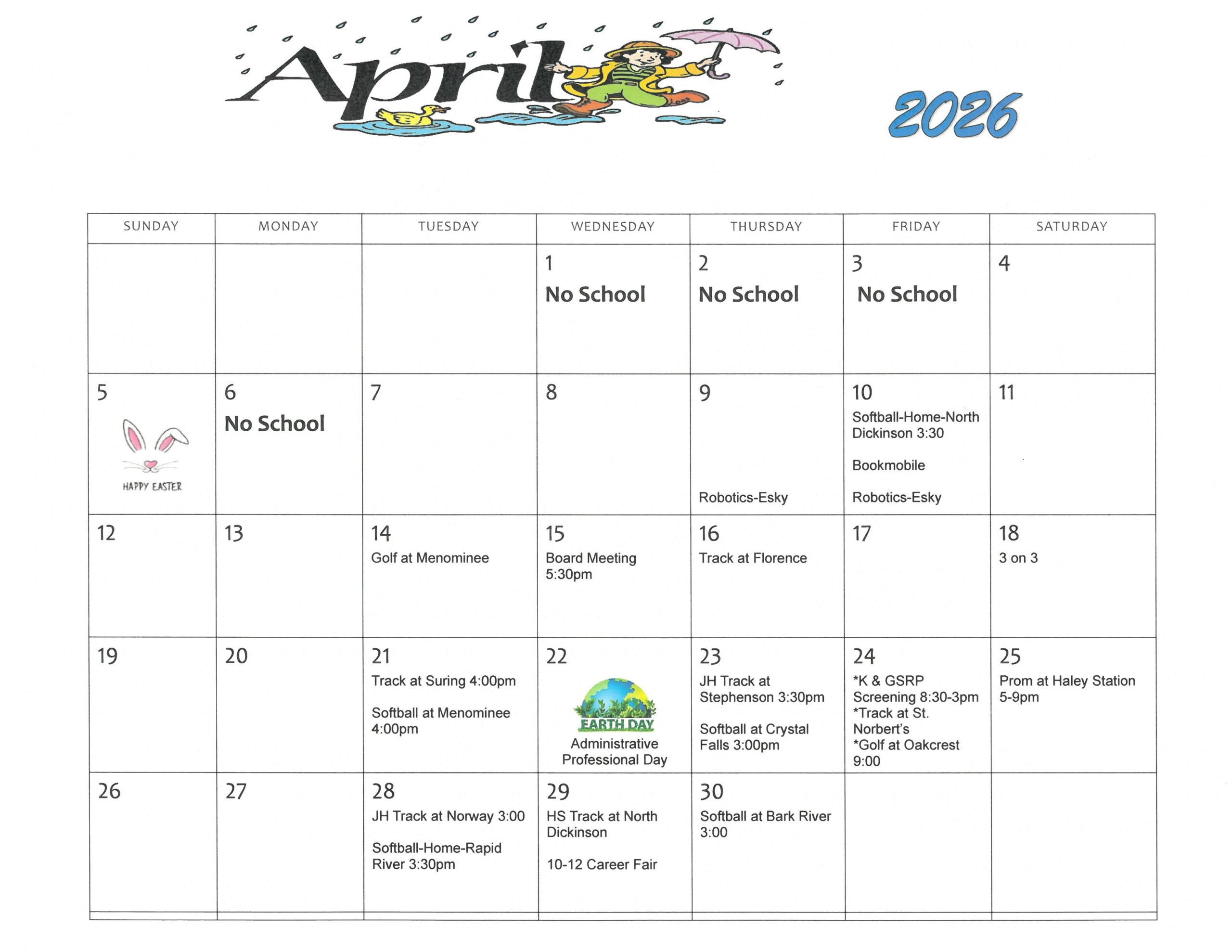 April

2026

| SUNDAY | MONDAY | TUESDAY | WEDNESDAY | THURSDAY | FRIDAY | SATURDAY |
|---|---|---|---|---|---|---|
| | | | 1 No School | 2 No School | 3 No School | 4 |
| 5 HAPPY EASTER | 6 No School | 7 | 8 | 9 Robotics-Esky | 10 Softball-Home-North Dickinson 3:30 Bookmobile Robotics-Esky | 11 |
| 12 | 13 | 14 Golf at Menominee | 15 Board Meeting 5:30pm | 16 Track at Florence | 17 | 18 3 on 3 |
| 19 | 20 | 21 Track at Suring 4:00pm Softball at Menominee 4:00pm | 22 EARTH DAY Administrative Professional Day | 23 JH Track at Stephenson 3:30pm Softball at Crystal Falls 3:00pm | 24 *K & GSRP Screening 8:30-3pm *Track at St. Norbert's *Golf at Oakcrest 9:00 | 25 Prom at Haley Station 5-9pm |
| 26 | 27 | 28 JH Track at Norway 3:00 Softball-Home-Rapid River 3:30pm | 29 HS Track at North Dickinson 10-12 Career Fair | 30 Softball at Bark River 3:00 | | |